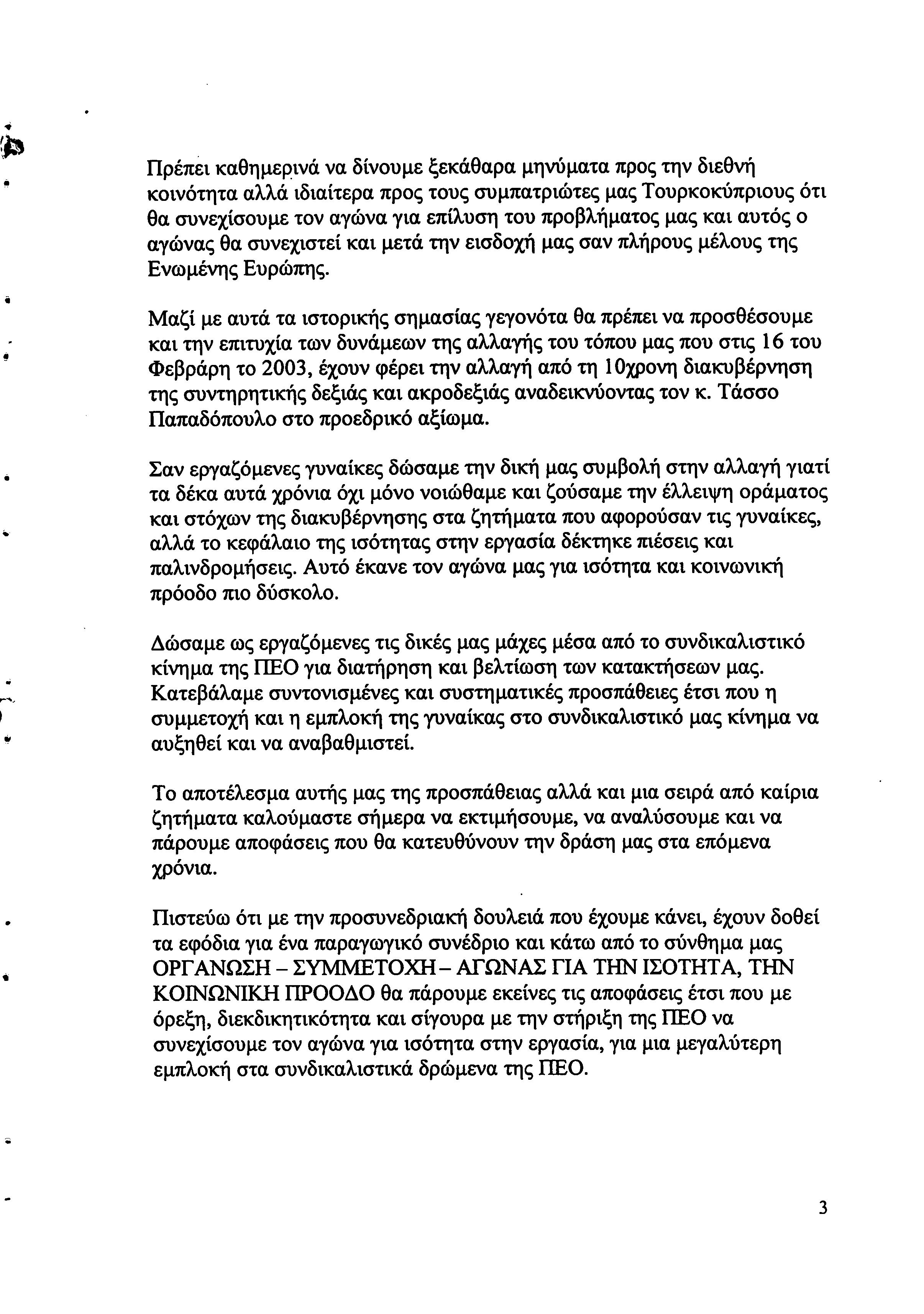 Πρέπει καθημερινά να δίνουμε ξεκάθαρα μηνύματα προς την διεθνή κοινότητα αλλά ιδιαίτερα προς τους συμπατριώτες μας Τουρκοκύπριους ότι θα συνεχίσουμε τον αγώνα για επίλυση του προβλήματος μας και αυτός ο αγώνας θα συνεχιστεί και μετά την εισδοχή μας σαν πλήρους μέλους της Ενωμένης Ευρώπης.

Μαζί με αυτά τα ιστορικής σημασίας γεγονότα θα πρέπει να προσθέσουμε και την επιτυχία των δυνάμεων της αλλαγής του τόπου μας που στις 16 του Φεβράρη το 2003, έχουν φέρει την αλλαγή από τη 10χρονη διακυβέρνηση της συντηρητικής δεξιάς και ακροδεξιάς αναδεικνύοντας τον κ. Τάσσο Παπαδόπουλο στο προεδρικό αξίωμα.

Σαν εργαζόμενες γυναίκες δώσαμε την δική μας συμβολή στην αλλαγή γιατί τα δέκα αυτά χρόνια όχι μόνο νοιώθαμε και ζούσαμε την έλλειψη οράματος και στόχων της διακυβέρνησης στα ζητήματα που αφορούσαν τις γυναίκες, αλλά το κεφάλαιο της ισότητας στην εργασία δέκτηκε πιέσεις και παλινδρομήσεις. Αυτό έκανε τον αγώνα μας για ισότητα και κοινωνική πρόοδο πιο δύσκολο.

Δώσαμε ως εργαζόμενες τις δικές μας μάχες μέσα από το συνδικαλιστικό κίνημα της ΠΕΟ για διατήρηση και βελτίωση των κατακτήσεων μας. Κατεβάλαμε συντονισμένες και συστηματικές προσπάθειες έτσι που η συμμετοχή και η εμπλοκή της γυναίκας στο συνδικαλιστικό μας κίνημα να αυξηθεί και να αναβαθμιστεί.

Το αποτέλεσμα αυτής μας της προσπάθειας αλλά και μια σειρά από καίρια ζητήματα καλούμαστε σήμερα να εκτιμήσουμε, να αναλύσουμε και να πάρουμε αποφάσεις που θα κατευθύνουν την δράση μας στα επόμενα χρόνια.

Πιστεύω ότι με την προσυνεδριακή δουλειά που έχουμε κάνει, έχουν δοθεί τα εφόδια για ένα παραγωγικό συνέδριο και κάτω από το σύνθημα μας ΟΡΓΑΝΩΣΗ – ΣΥΜΜΕΤΟΧΗ – ΑΓΩΝΑΣ ΓΙΑ ΤΗΝ ΙΣΟΤΗΤΑ, ΤΗΝ ΚΟΙΝΩΝΙΚΗ ΠΡΟΟΔΟ θα πάρουμε εκείνες τις αποφάσεις έτσι που με όρεξη, διεκδικητικότητα και σίγουρα με την στήριξη της ΠΕΟ να συνεχίσουμε τον αγώνα για ισότητα στην εργασία, για μια μεγαλύτερη εμπλοκή στα συνδικαλιστικά δρώμενα της ΠΕΟ.

3